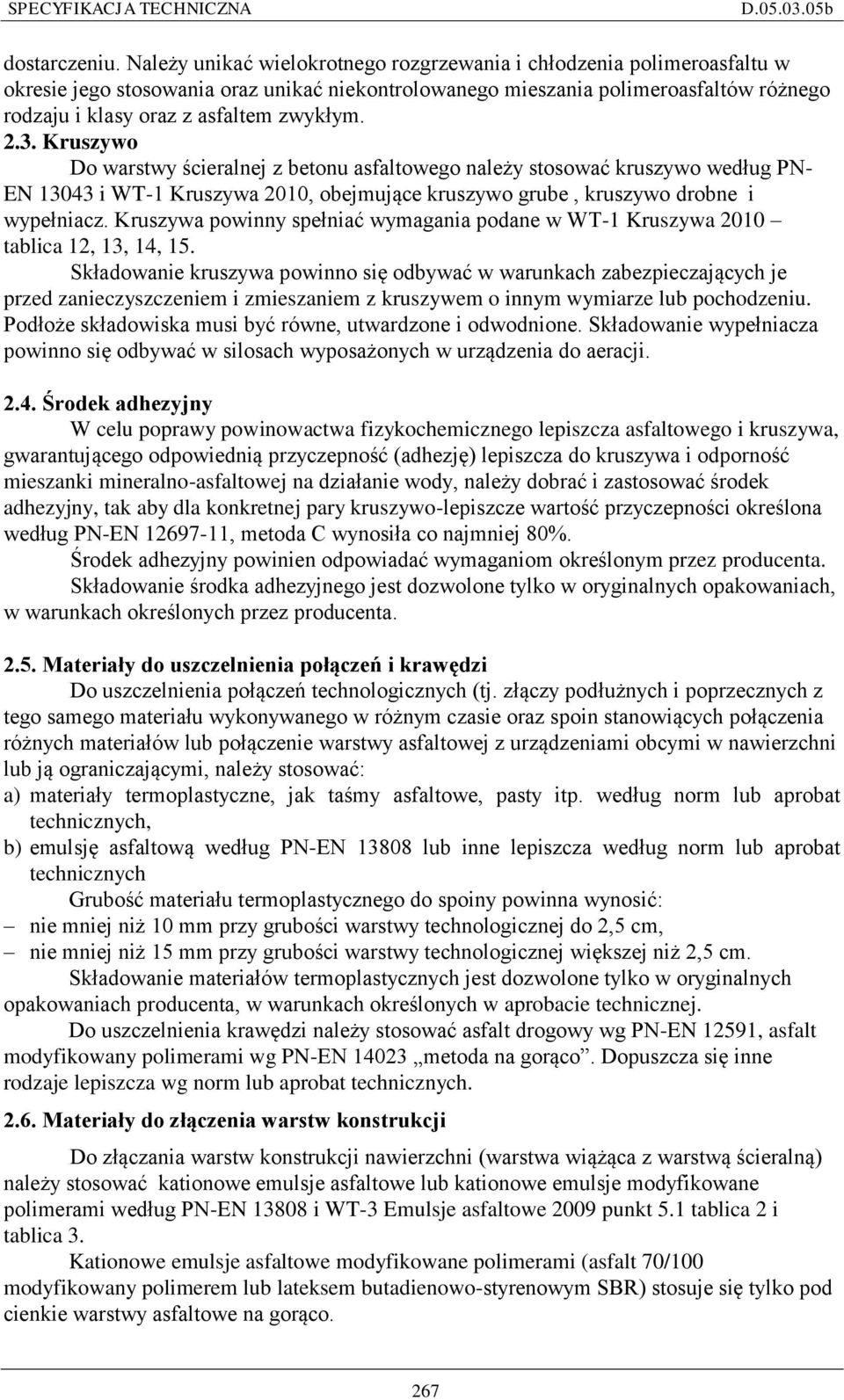 SPECYFIKACJA TECHNICZNA D.05.03.05b

dostarczeniu. Należy unikać wielokrotnego rozgrzewania i chłodzenia polimeroasfaltu w okresie jego stosowania oraz unikać niekontrolowanego mieszania polimeroasfaltów różnego rodzaju i klasy oraz z asfaltem zwykłym.

2.3. Kruszywo

Do warstwy ścieralnej z betonu asfaltowego należy stosować kruszywo według PN-EN 13043 i WT-1 Kruszywa 2010, obejmujące kruszywo grube , kruszywo drobne i wypełniacz. Kruszywa powinny spełniać wymagania podane w WT-1 Kruszywa 2010 – tablica 12, 13, 14, 15.

Składowanie kruszywa powinno się odbywać w warunkach zabezpieczających je przed zanieczyszczeniem i zmieszaniem z kruszywem o innym wymiarze lub pochodzeniu. Podłoże składowiska musi być równe, utwardzone i odwodnione. Składowanie wypełniacza powinno się odbywać w silosach wyposażonych w urządzenia do aeracji.

2.4. Środek adhezyjny

W celu poprawy powinowactwa fizykochemicznego lepiszcza asfaltowego i kruszywa, gwarantującego odpowiednią przyczepność (adhezję) lepiszcza do kruszywa i odporność mieszanki mineralno-asfaltowej na działanie wody, należy dobrać i zastosować środek adhezyjny, tak aby dla konkretnej pary kruszywo-lepiszcze wartość przyczepności określona według PN-EN 12697-11, metoda C wynosiła co najmniej 80%.

Środek adhezyjny powinien odpowiadać wymaganiom określonym przez producenta.

Składowanie środka adhezyjnego jest dozwolone tylko w oryginalnych opakowaniach, w warunkach określonych przez producenta.

2.5. Materiały do uszczelnienia połączeń i krawędzi

Do uszczelnienia połączeń technologicznych (tj. złączy podłużnych i poprzecznych z tego samego materiału wykonywanego w różnym czasie oraz spoin stanowiących połączenia różnych materiałów lub połączenie warstwy asfaltowej z urządzeniami obcymi w nawierzchni lub ją ograniczającymi, należy stosować:

a) materiały termoplastyczne, jak taśmy asfaltowe, pasty itp. według norm lub aprobat technicznych,

b) emulsję asfaltową według PN-EN 13808 lub inne lepiszcza według norm lub aprobat technicznych

Grubość materiału termoplastycznego do spoiny powinna wynosić:

– nie mniej niż 10 mm przy grubości warstwy technologicznej do 2,5 cm,

– nie mniej niż 15 mm przy grubości warstwy technologicznej większej niż 2,5 cm.

Składowanie materiałów termoplastycznych jest dozwolone tylko w oryginalnych opakowaniach producenta, w warunkach określonych w aprobacie technicznej.

Do uszczelnienia krawędzi należy stosować asfalt drogowy wg PN-EN 12591, asfalt modyfikowany polimerami wg PN-EN 14023 „metoda na gorąco”. Dopuszcza się inne rodzaje lepiszcza wg norm lub aprobat technicznych.

2.6. Materiały do złączenia warstw konstrukcji

Do złączania warstw konstrukcji nawierzchni (warstwa wiążąca z warstwą ścieralną) należy stosować kationowe emulsje asfaltowe lub kationowe emulsje modyfikowane polimerami według PN-EN 13808 i WT-3 Emulsje asfaltowe 2009 punkt 5.1 tablica 2 i tablica 3.

Kationowe emulsje asfaltowe modyfikowane polimerami (asfalt 70/100 modyfikowany polimerem lub lateksem butadienowo-styrenowym SBR) stosuje się tylko pod cienkie warstwy asfaltowe na gorąco.

267